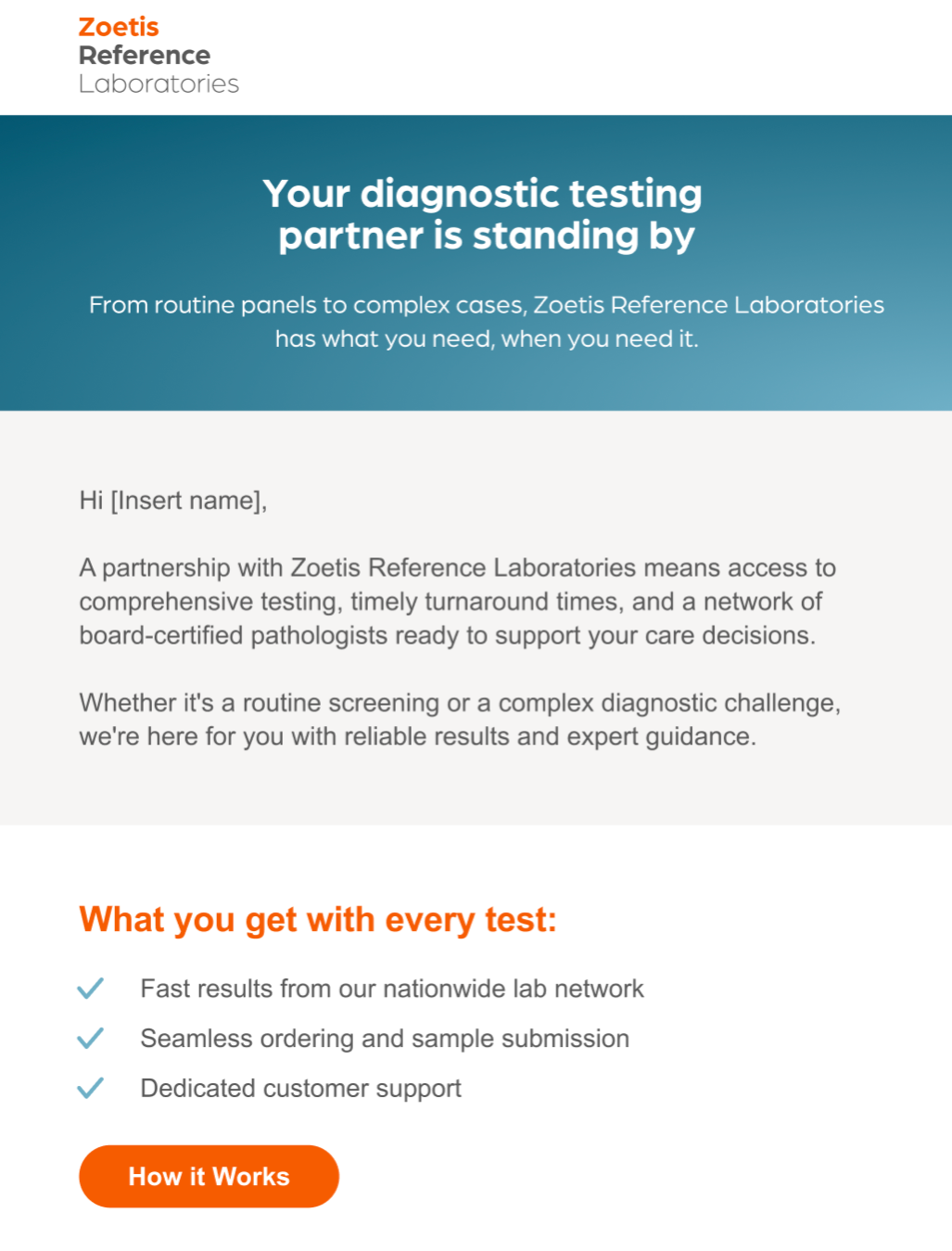 Zoetis
Reference
Laboratories

Your diagnostic testing partner is standing by

From routine panels to complex cases, Zoetis Reference Laboratories has what you need, when you need it.

Hi [Insert name],

A partnership with Zoetis Reference Laboratories means access to comprehensive testing, timely turnaround times, and a network of board-certified pathologists ready to support your care decisions.

Whether it's a routine screening or a complex diagnostic challenge, we're here for you with reliable results and expert guidance.

What you get with every test:

Fast results from our nationwide lab network

Seamless ordering and sample submission

Dedicated customer support

How it Works